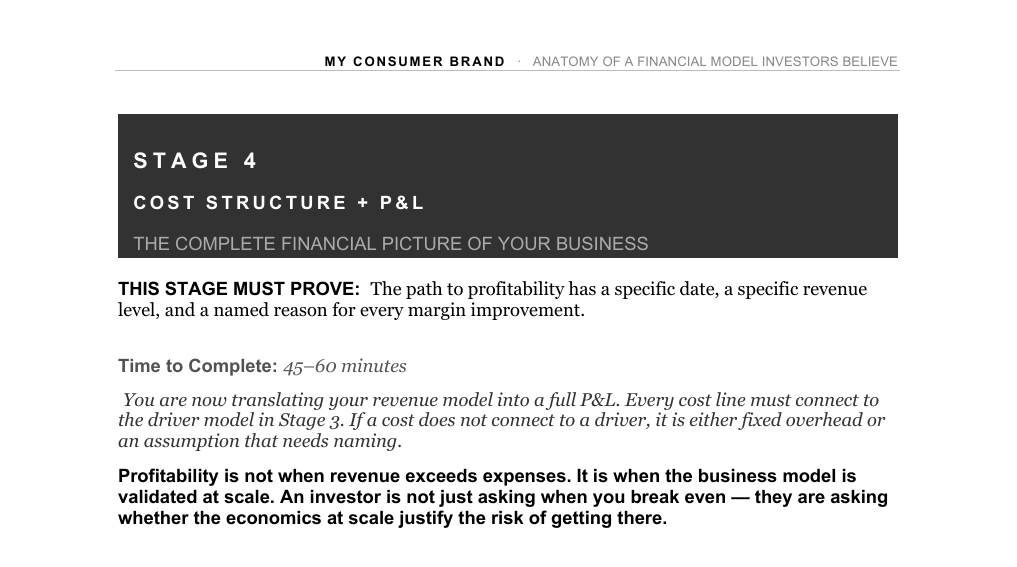 MY CONSUMER BRAND · ANATOMY OF A FINANCIAL MODEL INVESTORS BELIEVE

STAGE 4

COST STRUCTURE + P&L

THE COMPLETE FINANCIAL PICTURE OF YOUR BUSINESS

THIS STAGE MUST PROVE: The path to profitability has a specific date, a specific revenue level, and a named reason for every margin improvement.

Time to Complete: 45–60 minutes

You are now translating your revenue model into a full P&L. Every cost line must connect to the driver model in Stage 3. If a cost does not connect to a driver, it is either fixed overhead or an assumption that needs naming.

Profitability is not when revenue exceeds expenses. It is when the business model is validated at scale. An investor is not just asking when you break even — they are asking whether the economics at scale justify the risk of getting there.